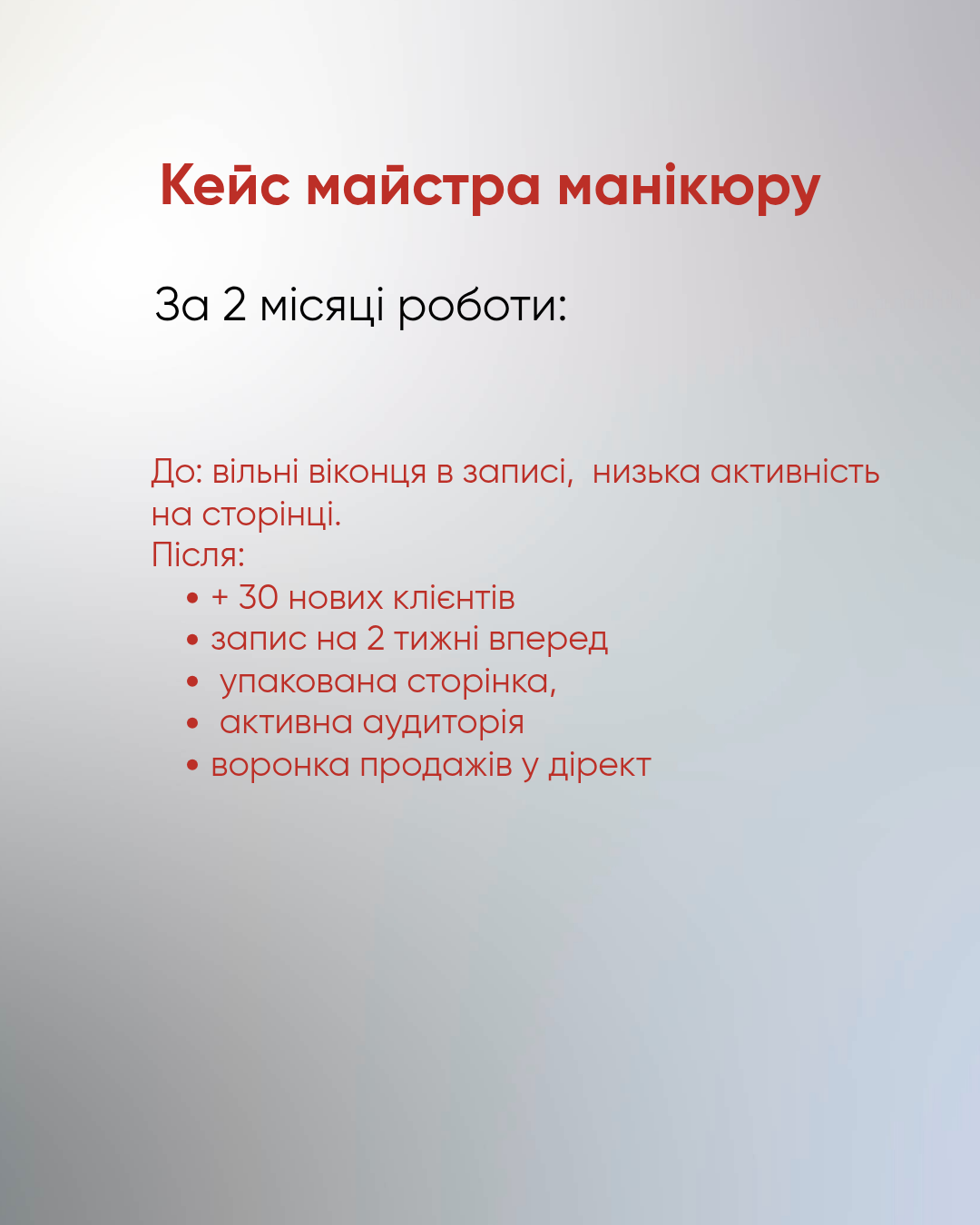 Кейс майстра манікюру

За 2 місяці роботи:

До: вільні віконця в записі,  низька активність на сторінці.
Після:
• + 30 нових клієнтів
• запис на 2 тижні вперед
•  упакована сторінка,
•  активна аудиторія
• воронка продажів у дірект